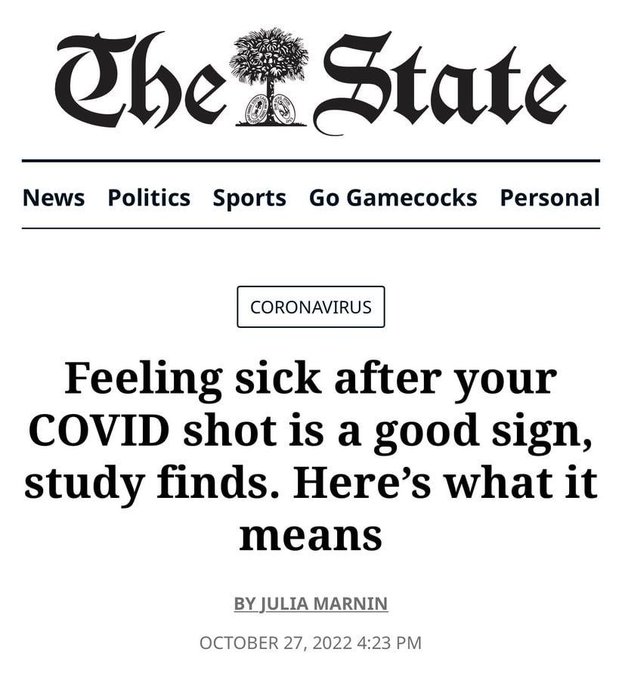 The State

News Politics Sports Go Gamecocks Personal

CORONAVIRUS

Feeling sick after your COVID shot is a good sign, study finds. Here's what it means

BY JULIA MARNIN

OCTOBER 27, 2022 4:23 PM